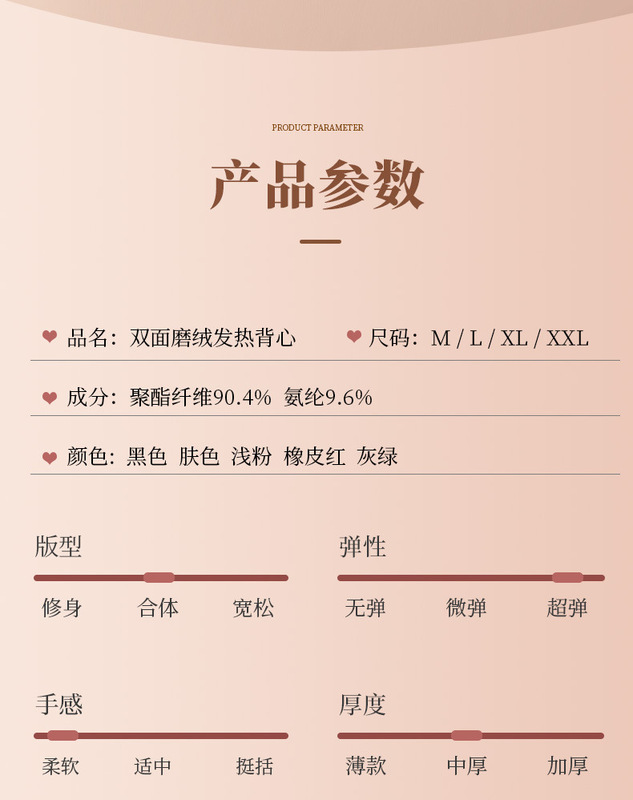 PRODUCT PARAMETER

产品参数

品名：双面磨绒发热背心 尺码：M / L / XL / XXL

成分：聚酯纤维90.4% 氨纶9.6%

颜色：黑色 肤色 浅粉 橡皮红 灰绿

版型

修身 合体 宽松

弹性

无弹 微弹 超弹

手感

柔软 适中 挺括

厚度

薄款 中厚 加厚